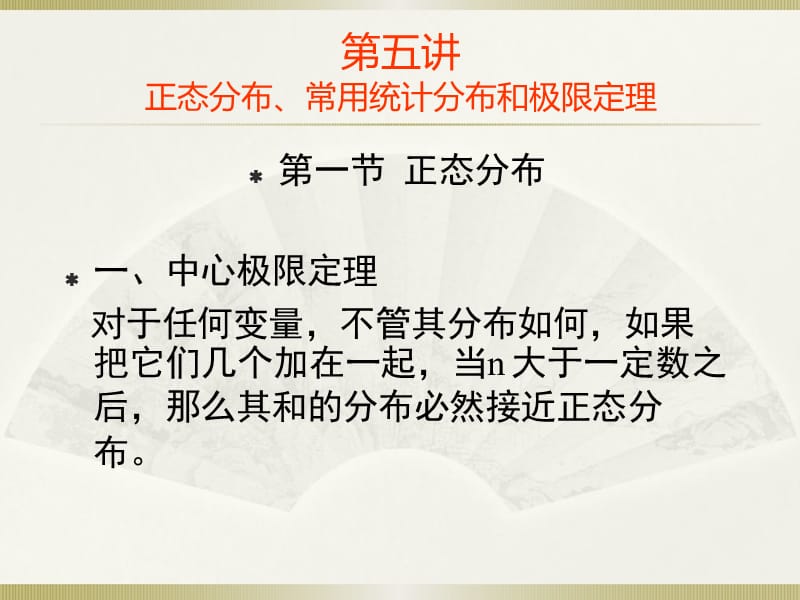 第五讲
正态分布、常用统计分布和极限定理

第一节 正态分布

一、中心极限定理

对于任何变量，不管其分布如何，如果把它们几个加在一起，当n 大于一定数之后，那么其和的分布必然接近正态分布。